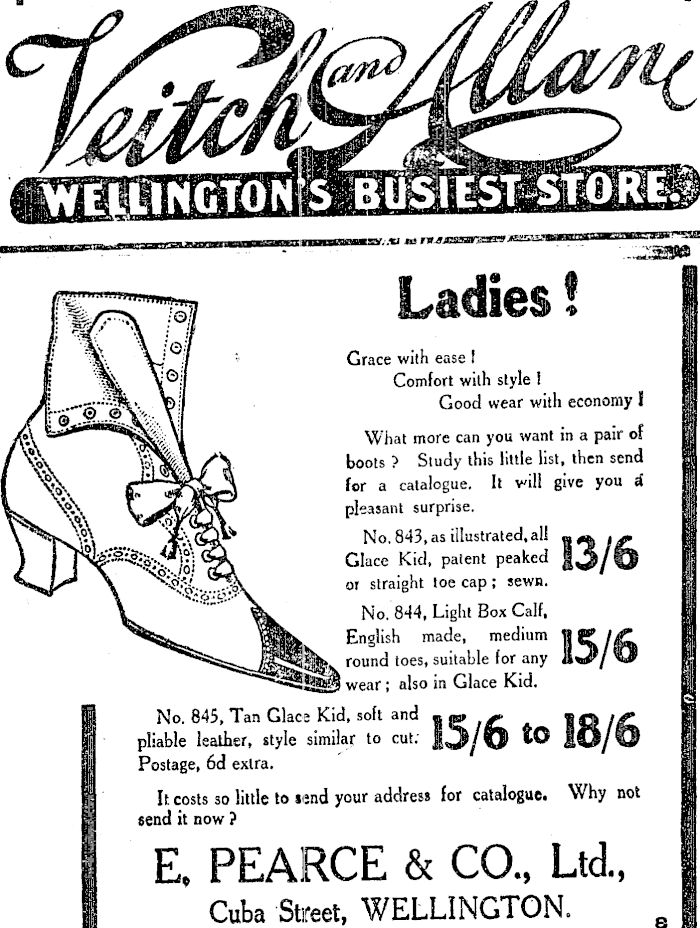 Veitch and Allan
WELLINGTON'S BUSIEST STORE.

Ladies!

Grace with ease!
Comfort with style!
Good wear with economy!

What more can you want in a pair of boots? Study this little list, then send for a catalogue. It will give you a pleasant surprise.

No. 843, as illustrated, all Glace Kid, patent peaked or straight toe cap; sewn. 13/6

No. 844, Light Box Calf, English made, medium round toes, suitable for any wear; also in Glace Kid. 15/6

No. 845, Tan Glace Kid, soft and pliable leather, style similar to cut. Postage, 6d extra. 15/6 to 18/6

It costs so little to send your address for catalogue. Why not send it now?

E. PEARCE & CO., Ltd.,
Cuba Street, WELLINGTON.

8